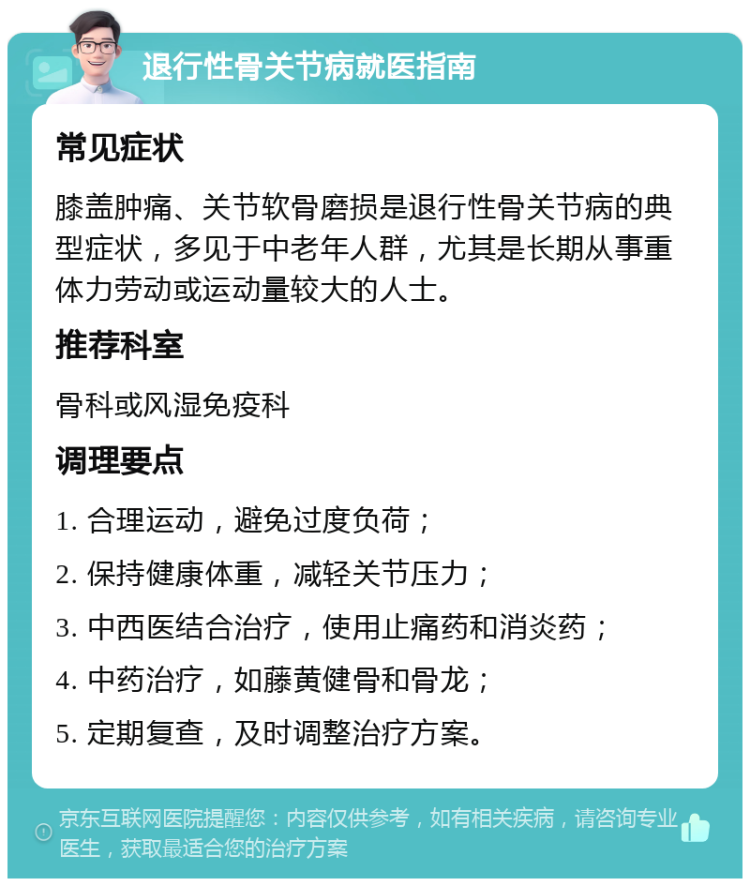 退行性骨关节病就医指南

常见症状

膝盖肿痛、关节软骨磨损是退行性骨关节病的典型症状，多见于中老年人群，尤其是长期从事重体力劳动或运动量较大的人士。

推荐科室

骨科或风湿免疫科

调理要点

1. 合理运动，避免过度负荷；

2. 保持健康体重，减轻关节压力；

3. 中西医结合治疗，使用止痛药和消炎药；

4. 中药治疗，如藤黄健骨和骨龙；

5. 定期复查，及时调整治疗方案。

京东互联网医院提醒您：内容仅供参考，如有相关疾病，请咨询专业医生，获取最适合您的治疗方案